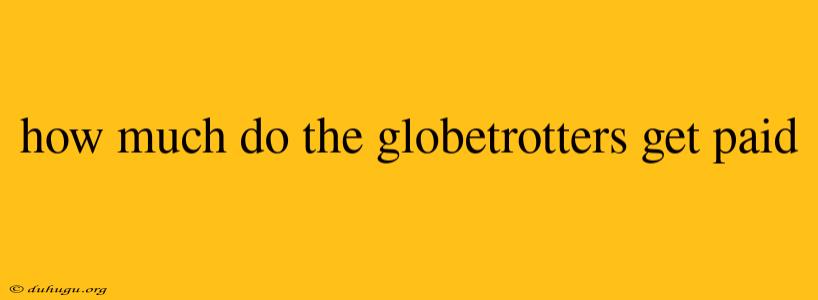 how much do the globetrotters get paid

© duhugu.org